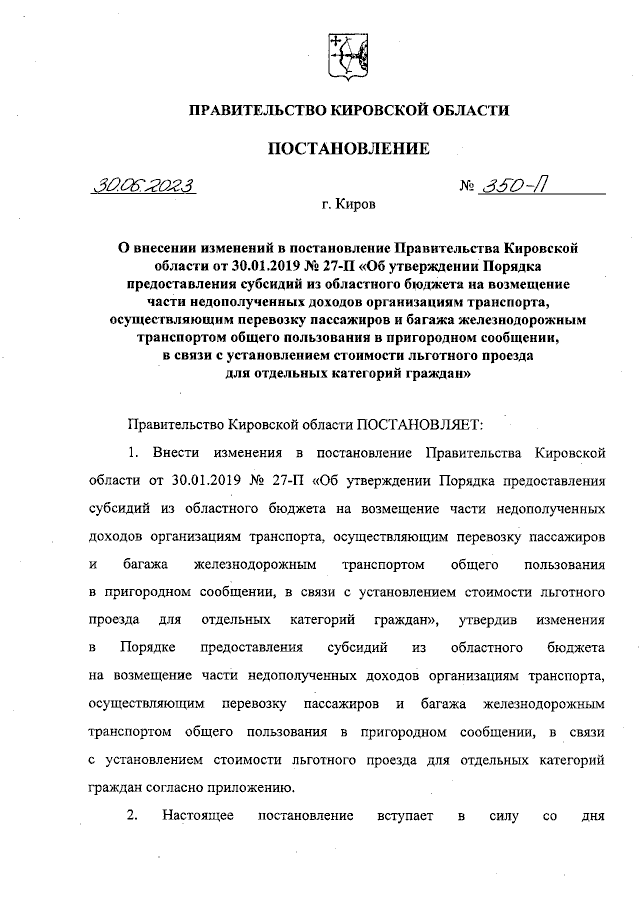 ПРАВИТЕЛЬСТВО КИРОВСКОЙ ОБЛАСТИ

ПОСТАНОВЛЕНИЕ

30.06.2023 № 350-П

г. Киров

О внесении изменений в постановление Правительства Кировской области от 30.01.2019 № 27-П «Об утверждении Порядка предоставления субсидий из областного бюджета на возмещение части недополученных доходов организациям транспорта, осуществляющим перевозку пассажиров и багажа железнодорожным транспортом общего пользования в пригородном сообщении, в связи с установлением стоимости льготного проезда для отдельных категорий граждан»

Правительство Кировской области ПОСТАНОВЛЯЕТ:

1. Внести изменения в постановление Правительства Кировской области от 30.01.2019 № 27-П «Об утверждении Порядка предоставления субсидий из областного бюджета на возмещение части недополученных доходов организациям транспорта, осуществляющим перевозку пассажиров и багажа железнодорожным транспортом общего пользования в пригородном сообщении, в связи с установлением стоимости льготного проезда для отдельных категорий граждан», утвердив изменения в Порядке предоставления субсидий из областного бюджета на возмещение части недополученных доходов организациям транспорта, осуществляющим перевозку пассажиров и багажа железнодорожным транспортом общего пользования в пригородном сообщении, в связи с установлением стоимости льготного проезда для отдельных категорий граждан согласно приложению.

2. Настоящее постановление вступает в силу со дня